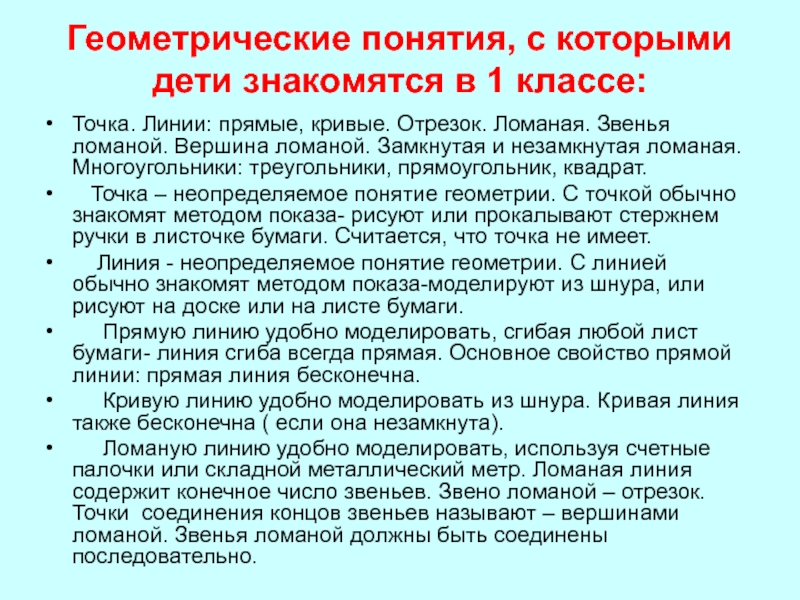 Геометрические понятия, с которыми дети знакомятся в 1 классе:

• Точка. Линии: прямые, кривые. Отрезок. Ломаная. Звенья ломаной. Вершина ломаной. Замкнутая и незамкнутая ломаная. Многоугольники: треугольники, прямоугольник, квадрат.

• Точка – неопределяемое понятие геометрии. С точкой обычно знакомят методом показа- рисуют или прокалывают стержнем ручки в листочке бумаги. Считается, что точка не имеет.

• Линия - неопределяемое понятие геометрии. С линией обычно знакомят методом показа-моделируют из шнура, или рисуют на доске или на листе бумаги.

• Прямую линию удобно моделировать, сгибая любой лист бумаги- линия сгиба всегда прямая. Основное свойство прямой линии: прямая линия бесконечна.

• Кривую линию удобно моделировать из шнура. Кривая линия также бесконечна ( если она незамкнута).

• Ломаную линию удобно моделировать, используя счетные палочки или складной металлический метр. Ломаная линия содержит конечное число звеньев. Звено ломаной – отрезок. Точки соединения концов звеньев называют – вершинами ломаной. Звенья ломаной должны быть соединены последовательно.